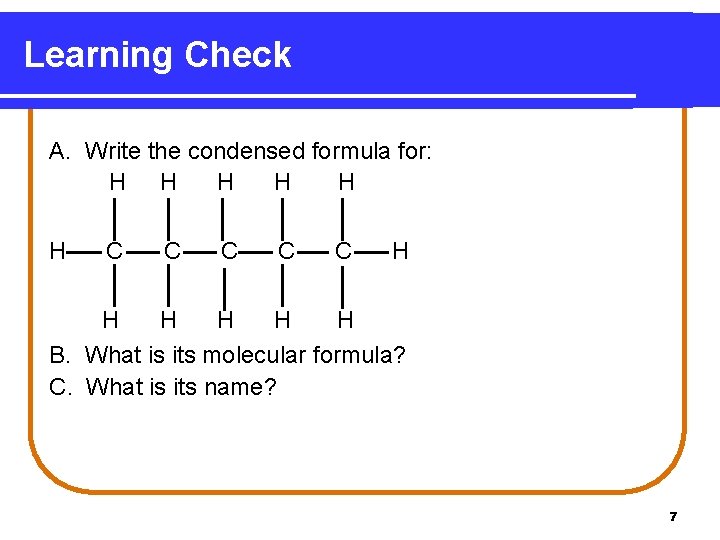 Learning Check

A. Write the condensed formula for:

H H H H H

H—C—C—C—C—C—H

H H H H H

B. What is its molecular formula?

C. What is its name?

7